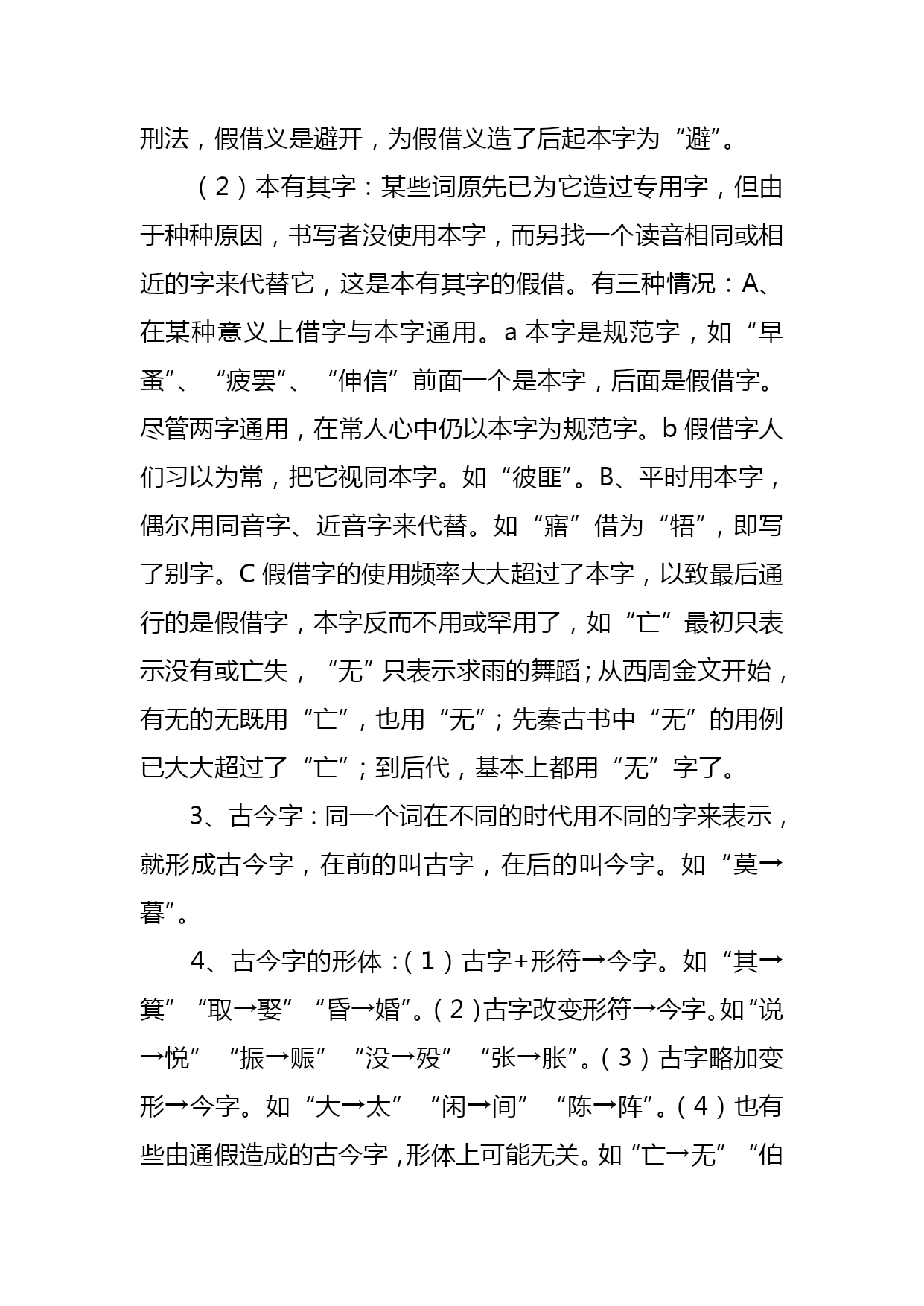 刑法，假借义是避开，为假借义造了后起本字为“避”。

（2）本有其字：某些词原先已为它造过专用字，但由于种种原因，书写者没使用本字，而另找一个读音相同或相近的字来代替它，这是本有其字的假借。有三种情况：A、在某种意义上借字与本字通用。a 本字是规范字，如“早蚤”、“疲罢”、“伸信”前面一个是本字，后面是假借字。尽管两字通用，在常人心中仍以本字为规范字。b 假借字人们习以为常，把它视同本字。如“彼匪”。B、平时用本字，偶尔用同音字、近音字来代替。如“寤”借为“牾”，即写了别字。C 假借字的使用频率大大超过了本字，以致最后通行的是假借字，本字反而不用或罕用了，如“亡”最初只表示没有或亡失，“无”只表示求雨的舞蹈；从西周金文开始，有无的无既用“亡”，也用“无”；先秦古书中“无”的用例已大大超过了“亡”；到后代，基本上都用“无”字了。

3、古今字：同一个词在不同的时代用不同的字来表示，就形成古今字，在前的叫古字，在后的叫今字。如“莫→暮”。

4、古今字的形体：（1）古字+形符→今字。如“其→箕”“取→娶”“昏→婚”。（2）古字改变形符→今字。如“说→悦”“振→赈”“没→殁”“张→胀”。（3）古字略加变形→今字。如“大→太”“闲→间”“陈→阵”。（4）也有些由通假造成的古今字，形体上可能无关。如“亡→无”“伯